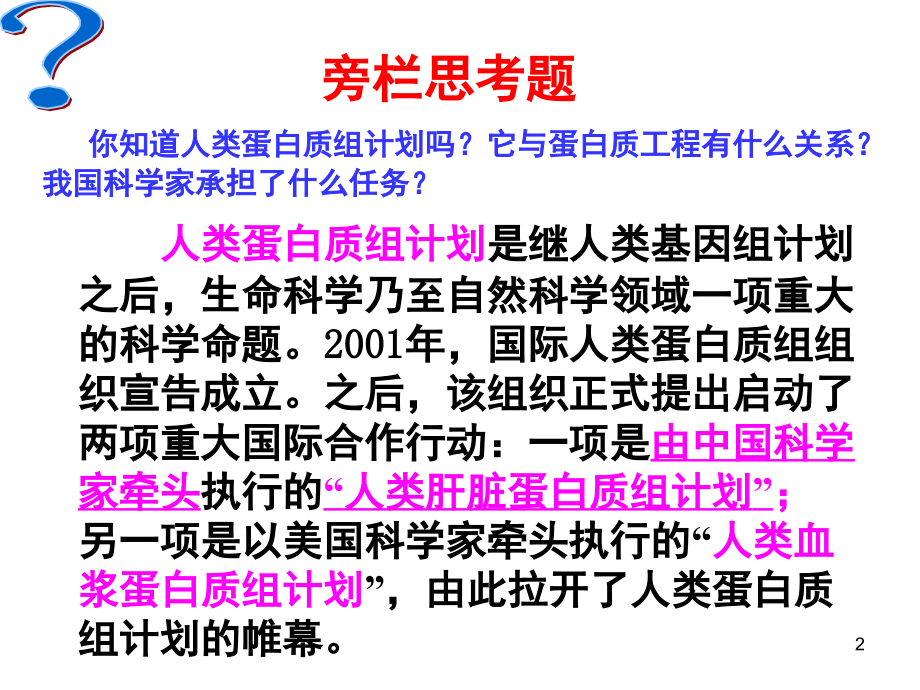 旁栏思考题

你知道人类蛋白质组计划吗？它与蛋白质工程有什么关系？我国科学家承担了什么任务？

人类蛋白质组计划是继人类基因组计划之后，生命科学乃至自然科学领域一项重大的科学命题。2001年，国际人类蛋白质组组织宣告成立。之后，该组织正式提出启动了两项重大国际合作行动：一项是由中国科学家牵头执行的“人类肝脏蛋白质组计划”；另一项是以美国科学家牵头执行的“人类血浆蛋白质组计划”，由此拉开了人类蛋白质组计划的帷幕。

2